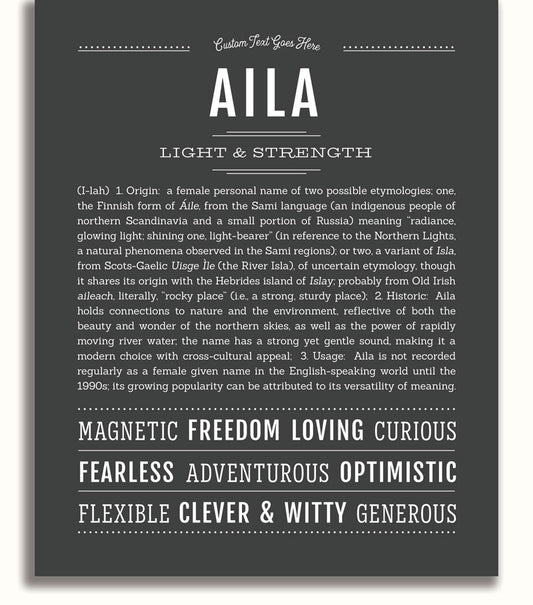 Custom Text Goes Here

AILA

LIGHT & STRENGTH

(I-lah) 1. Origin: a female personal name of two possible etymologies; one, the Finnish form of Áile, from the Sami language (an indigenous people of northern Scandinavia and a small portion of Russia) meaning "radiance, glowing light; shining one, light-bearer" (in reference to the Northern Lights, a natural phenomena observed in the Sami regions); or two, a variant of Isla, from Scots-Gaelic Uisge Ìle (the River Isla), of uncertain etymology, though it shares its origin with the Hebrides island of Islay; probably from Old Irish aileach, literally, "rocky place" (i.e., a strong, sturdy place); 2. Historic: Aila holds connections to nature and the environment, reflective of both the beauty and wonder of the northern skies, as well as the power of rapidly moving river water; the name has a strong yet gentle sound, making it a modern choice with cross-cultural appeal; 3. Usage: Aila is not recorded regularly as a female given name in the English-speaking world until the 1990s; its growing popularity can be attributed to its versatility of meaning.

MAGNETIC FREEDOM LOVING CURIOUS

FEARLESS ADVENTUROUS OPTIMISTIC

FLEXIBLE CLEVER & WITTY GENEROUS